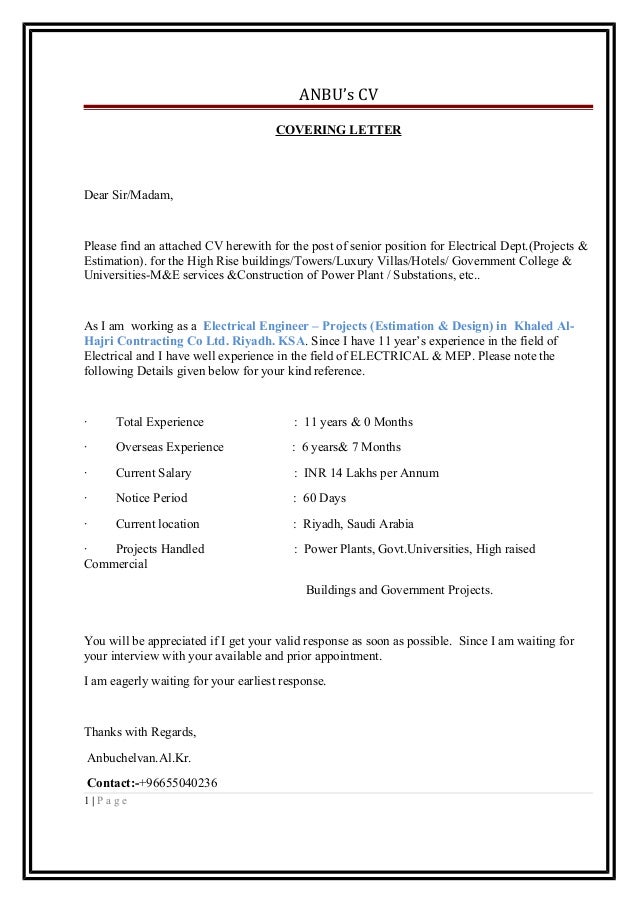 ANBU's CV

COVERING LETTER

Dear Sir/Madam,

Please find an attached CV herewith for the post of senior position for Electrical Dept.(Projects & Estimation). for the High Rise buildings/Towers/Luxury Villas/Hotels/ Government College & Universities-M&E services &Construction of Power Plant / Substations, etc..

As I am working as a Electrical Engineer – Projects (Estimation & Design) in Khaled Al-Hajri Contracting Co Ltd. Riyadh. KSA. Since I have 11 year's experience in the field of Electrical and I have well experience in the field of ELECTRICAL & MEP. Please note the following Details given below for your kind reference.

· Total Experience : 11 years & 0 Months

· Overseas Experience : 6 years& 7 Months

· Current Salary : INR 14 Lakhs per Annum

· Notice Period : 60 Days

· Current location : Riyadh, Saudi Arabia

· Projects Handled : Power Plants, Govt.Universities, High raised Commercial

Buildings and Government Projects.

You will be appreciated if I get your valid response as soon as possible. Since I am waiting for your interview with your available and prior appointment.

I am eagerly waiting for your earliest response.

Thanks with Regards,

Anbuchelvan.Al.Kr.

Contact:-+96655040236

1 | P a g e